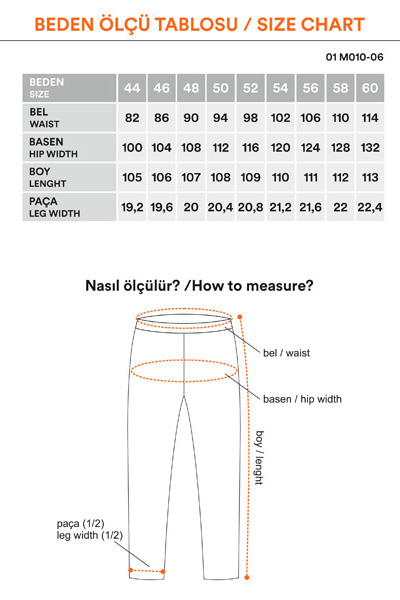 BEDEN ÖLÇÜ TABLOSU / SIZE CHART

01 M010-06

| BEDEN SIZE | 44 | 46 | 48 | 50 | 52 | 54 | 56 | 58 | 60 |
|---|---|---|---|---|---|---|---|---|---|
| BEL WAIST | 82 | 86 | 90 | 94 | 98 | 102 | 106 | 110 | 114 |
| BASEN HIP WIDTH | 100 | 104 | 108 | 112 | 116 | 120 | 124 | 128 | 132 |
| BOY LENGHT | 105 | 106 | 107 | 108 | 109 | 110 | 111 | 112 | 113 |
| PAÇA LEG WIDTH | 19,2 | 19,6 | 20 | 20,4 | 20,8 | 21,2 | 21,6 | 22 | 22,4 |

Nasıl ölçülür? /How to measure?

bel / waist

basen / hip width

boy / lenght

paça (1/2)
leg width (1/2)